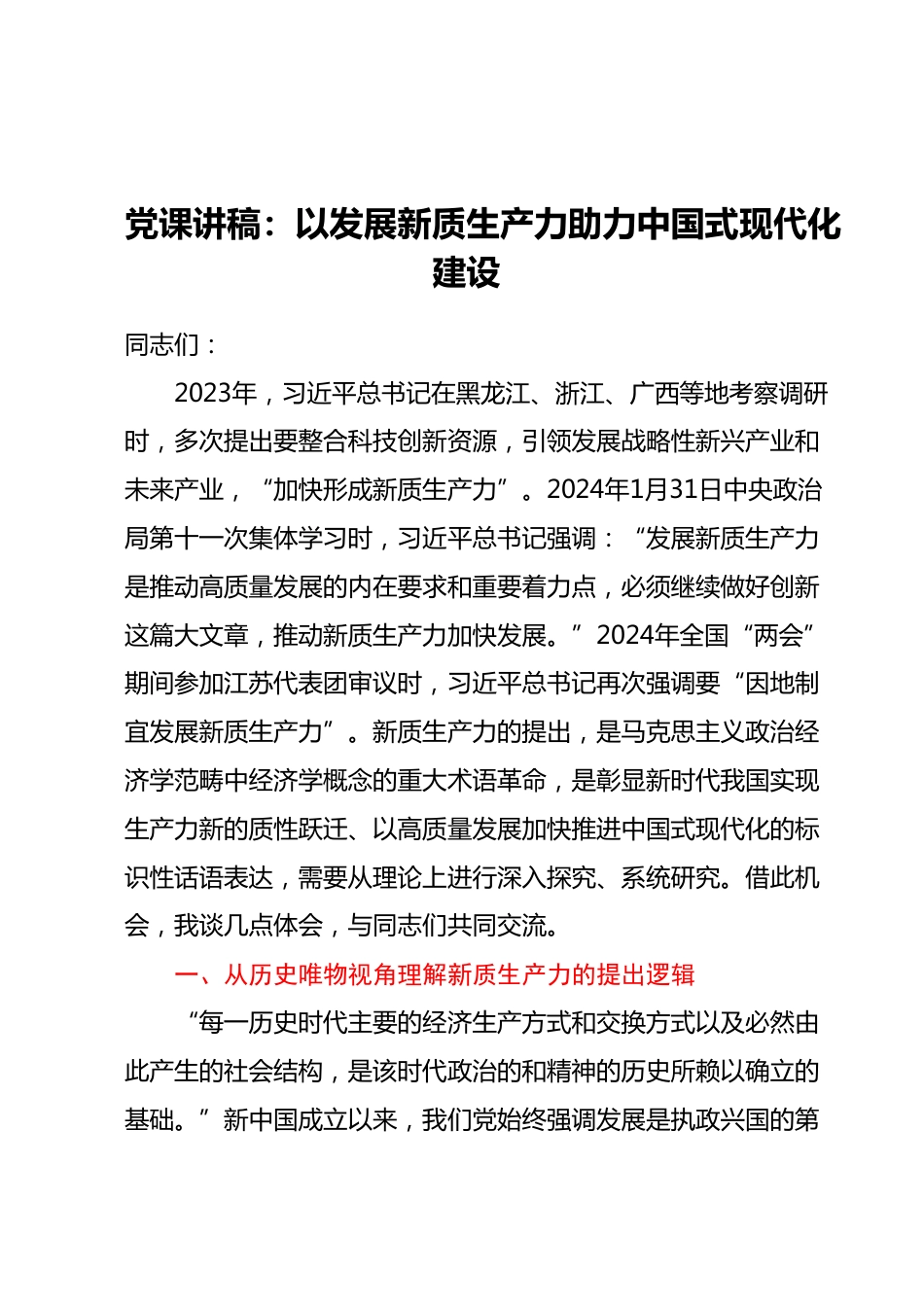 党课讲稿：以发展新质生产力助力中国式现代化建设

同志们：

2023年，习近平总书记在黑龙江、浙江、广西等地考察调研时，多次提出要整合科技创新资源，引领发展战略性新兴产业和未来产业，“加快形成新质生产力”。2024年1月31日中央政治局第十一次集体学习时，习近平总书记强调：“发展新质生产力是推动高质量发展的内在要求和重要着力点，必须继续做好创新这篇大文章，推动新质生产力加快发展。”2024年全国“两会”期间参加江苏代表团审议时，习近平总书记再次强调要“因地制宜发展新质生产力”。新质生产力的提出，是马克思主义政治经济学范畴中经济学概念的重大术语革命，是彰显新时代我国实现生产力新的质性跃迁、以高质量发展加快推进中国式现代化的标识性话语表达，需要从理论上进行深入探究、系统研究。借此机会，我谈几点体会，与同志们共同交流。

一、从历史唯物视角理解新质生产力的提出逻辑

“每一历史时代主要的经济生产方式和交换方式以及必然由此产生的社会结构，是该时代政治的和精神的历史所赖以确立的基础。”新中国成立以来，我们党始终强调发展是执政兴国的第